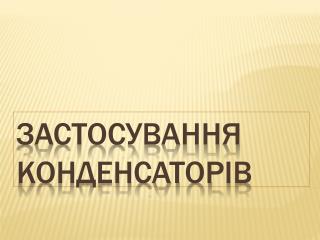 ЗАСТОСУВАННЯ КОНДЕНСАТОРІВ